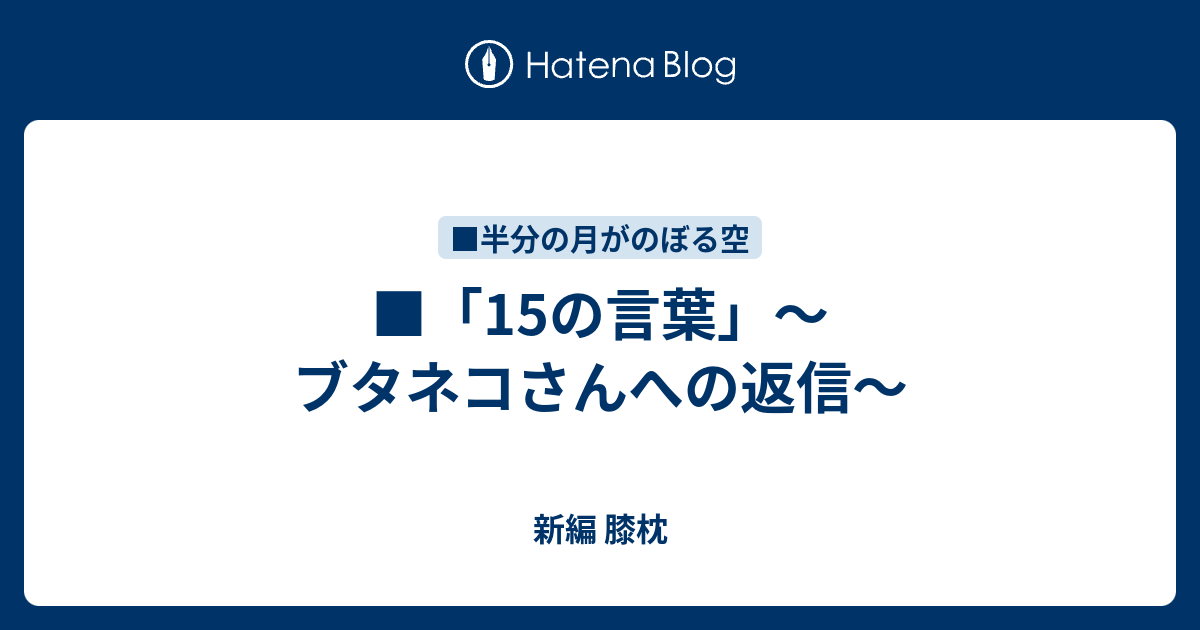 Hatena Blog

■半分の月がのぼる空

■「15の言葉」～ブタネコさんへの返信～

新編 膝枕